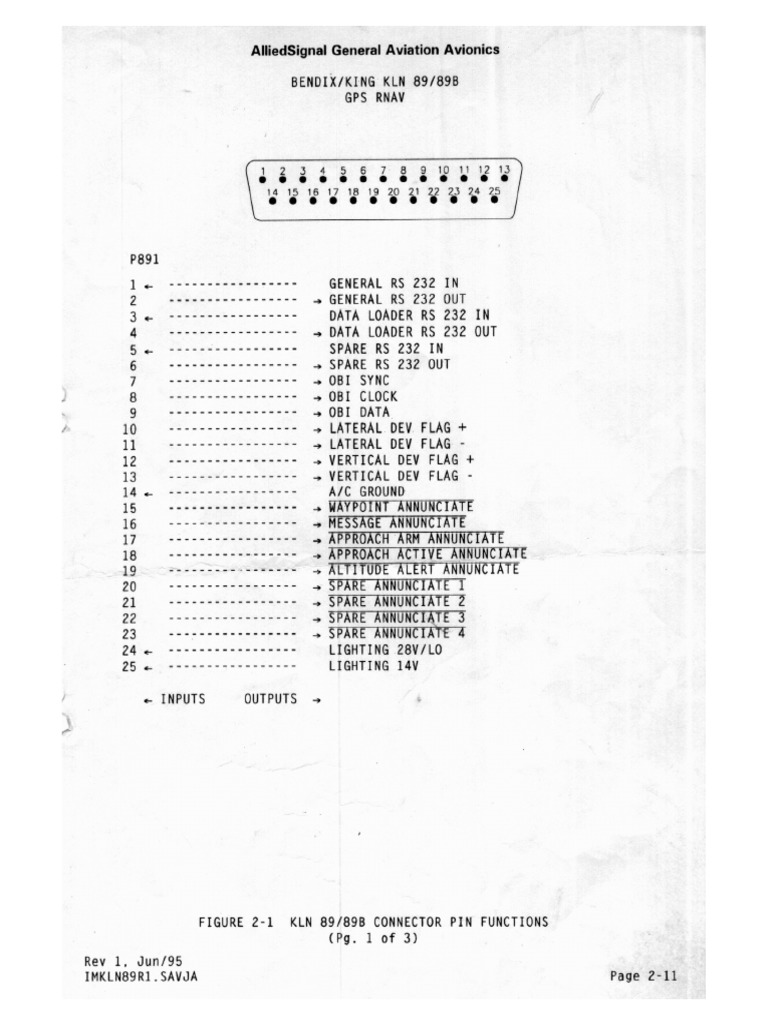 AlliedSignal General Aviation Avionics

BENDIX/KING KLN 89/89B
GPS RNAV

1 2 3 4 5 6 7 8 9 10 11 12 13
14 15 16 17 18 19 20 21 22 23 24 25

P891

1 ← ---------------- GENERAL RS 232 IN
2 ---------------- → GENERAL RS 232 OUT
3 ← ---------------- DATA LOADER RS 232 IN
4 ---------------- → DATA LOADER RS 232 OUT
5 ← ---------------- SPARE RS 232 IN
6 ---------------- → SPARE RS 232 OUT
7 ---------------- → OBI SYNC
8 ---------------- → OBI CLOCK
9 ---------------- → OBI DATA
10 ---------------- → LATERAL DEV FLAG +
11 ---------------- → LATERAL DEV FLAG -
12 ---------------- → VERTICAL DEV FLAG +
13 ---------------- → VERTICAL DEV FLAG -
14 ← ---------------- A/C GROUND
15 ---------------- → WAYPOINT ANNUNCIATE
16 ---------------- → MESSAGE ANNUNCIATE
17 ---------------- → APPROACH ARM ANNUNCIATE
18 ---------------- → APPROACH ACTIVE ANNUNCIATE
19 ---------------- → ALTITUDE ALERT ANNUNCIATE
20 ---------------- → SPARE ANNUNCIATE 1
21 ---------------- → SPARE ANNUNCIATE 2
22 ---------------- → SPARE ANNUNCIATE 3
23 ---------------- → SPARE ANNUNCIATE 4
24 ← ---------------- LIGHTING 28V/LO
25 ← ---------------- LIGHTING 14V

← INPUTS OUTPUTS →

FIGURE 2-1 KLN 89/89B CONNECTOR PIN FUNCTIONS
(Pg. 1 of 3)

Rev 1. Jun/95
IMKLN89R1.SAVJA

Page 2-11